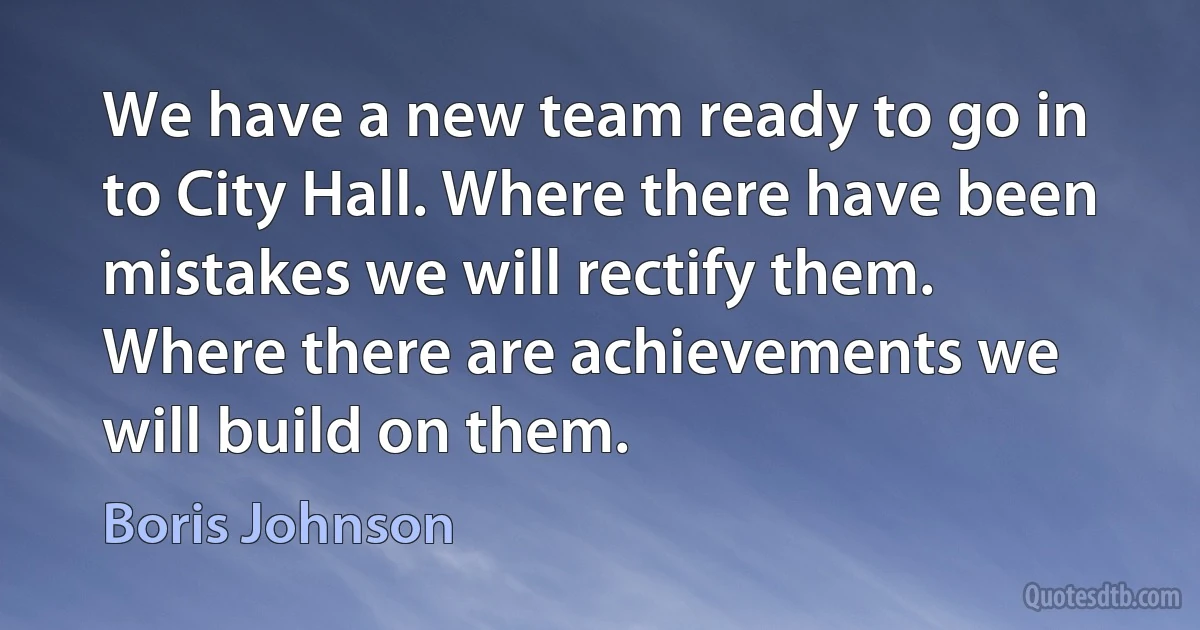 We have a new team ready to go in to City Hall. Where there have been mistakes we will rectify them. Where there are achievements we will build on them.

Boris Johnson

Quotesdtb.com